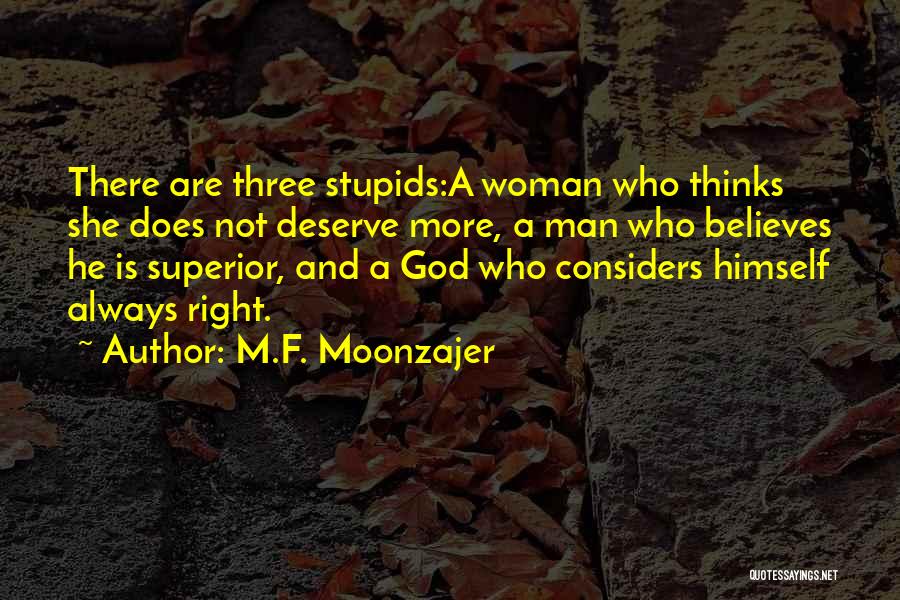 There are three stupids:A woman who thinks she does not deserve more, a man who believes he is superior, and a God who considers himself always right.

~ Author: M.F. Moonzajer

QUOTESSAYINGS.NET